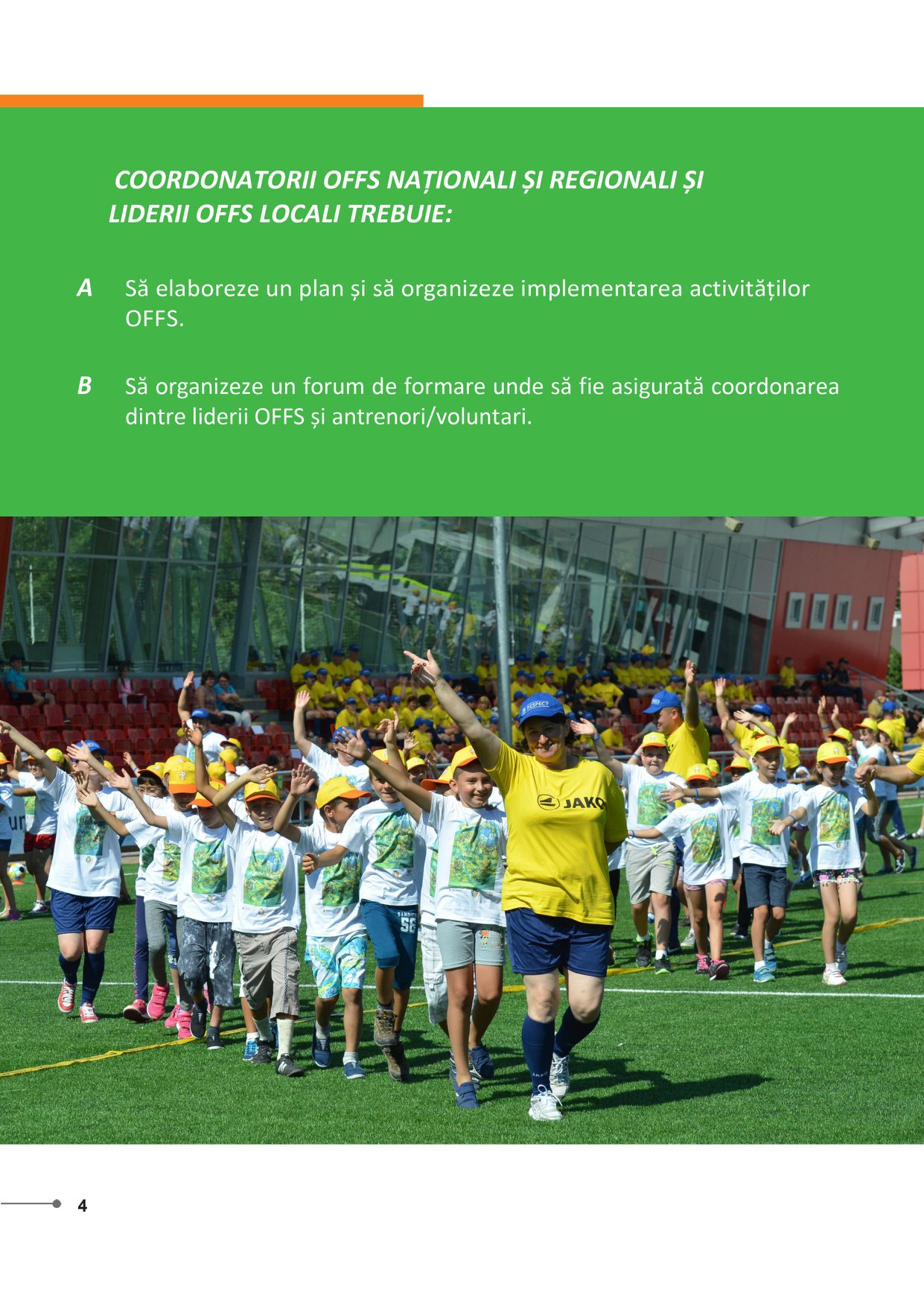 COORDONATORII OFFS NAȚIONALI ȘI REGIONALI ȘI LIDERII OFFS LOCALI TREBUIE:

A Să elaboreze un plan și să organizeze implementarea activităților OFFS.

B Să organizeze un forum de formare unde să fie asigurată coordonarea dintre liderii OFFS și antrenori/voluntari.

RESPECT

JAKO

4